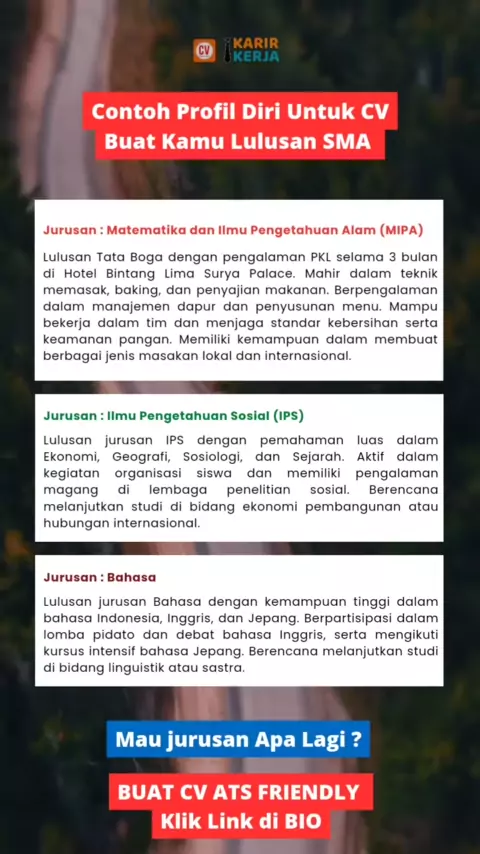 CV KARIR KERJA

Contoh Profil Diri Untuk CV Buat Kamu Lulusan SMA

Jurusan : Matematika dan Ilmu Pengetahuan Alam (MIPA)

Lulusan Tata Boga dengan pengalaman PKL selama 3 bulan di Hotel Bintang Lima Surya Palace. Mahir dalam teknik memasak, baking, dan penyajian makanan. Berpengalaman dalam manajemen dapur dan penyusunan menu. Mampu bekerja dalam tim dan menjaga standar kebersihan serta keamanan pangan. Memiliki kemampuan dalam membuat berbagai jenis masakan lokal dan internasional.

Jurusan : Ilmu Pengetahuan Sosial (IPS)

Lulusan jurusan IPS dengan pemahaman luas dalam Ekonomi, Geografi, Sosiologi, dan Sejarah. Aktif dalam kegiatan organisasi siswa dan memiliki pengalaman magang di lembaga penelitian sosial. Berencana melanjutkan studi di bidang ekonomi pembangunan atau hubungan internasional.

Jurusan : Bahasa

Lulusan jurusan Bahasa dengan kemampuan tinggi dalam bahasa Indonesia, Inggris, dan Jepang. Berpartisipasi dalam lomba pidato dan debat bahasa Inggris, serta mengikuti kursus intensif bahasa Jepang. Berencana melanjutkan studi di bidang linguistik atau sastra.

Mau jurusan Apa Lagi ?

BUAT CV ATS FRIENDLY
Klik Link di BIO